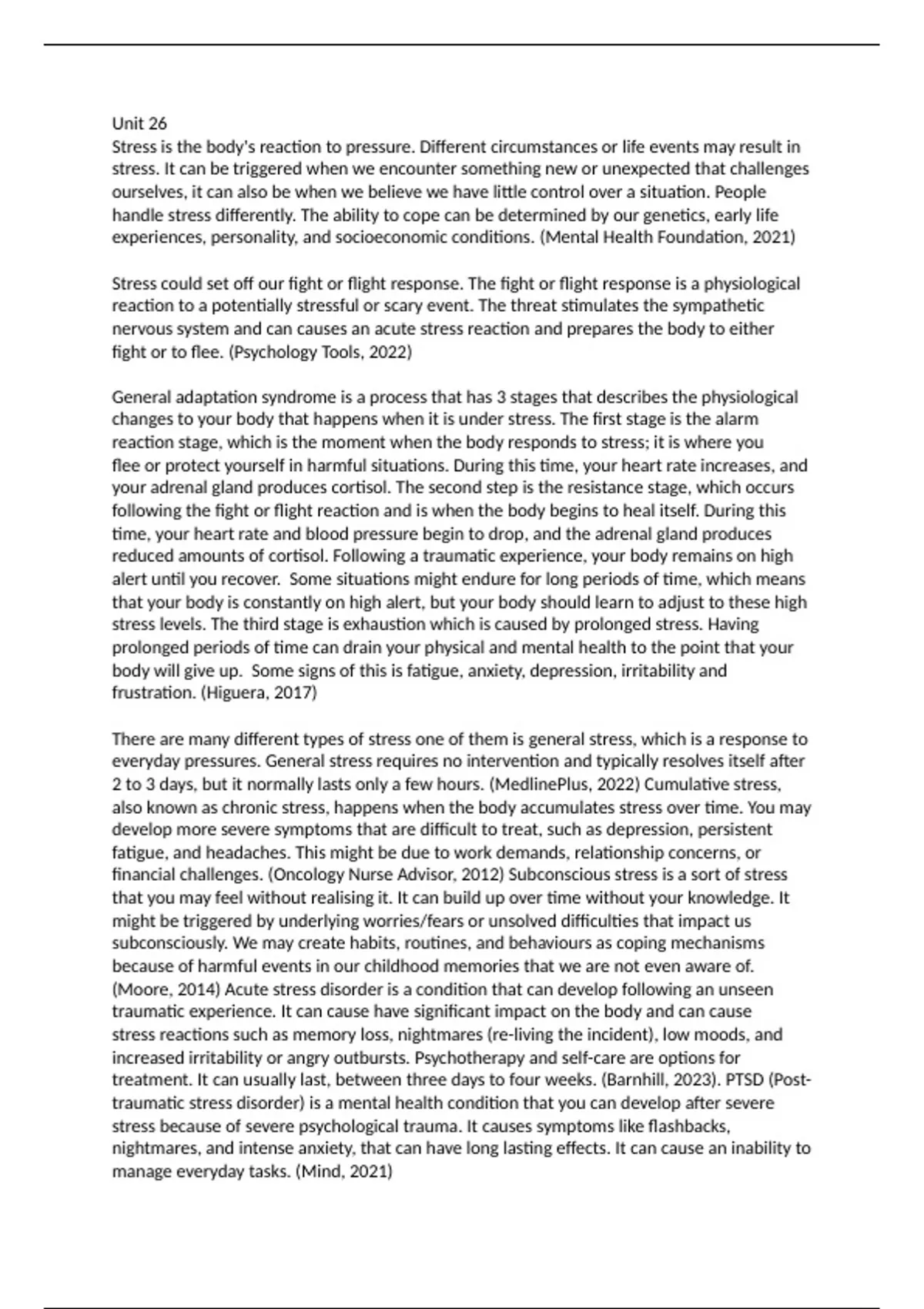 Unit 26
Stress is the body's reaction to pressure. Different circumstances or life events may result in stress. It can be triggered when we encounter something new or unexpected that challenges ourselves, it can also be when we believe we have little control over a situation. People handle stress differently. The ability to cope can be determined by our genetics, early life experiences, personality, and socioeconomic conditions. (Mental Health Foundation, 2021)

Stress could set off our fight or flight response. The fight or flight response is a physiological reaction to a potentially stressful or scary event. The threat stimulates the sympathetic nervous system and can causes an acute stress reaction and prepares the body to either fight or to flee. (Psychology Tools, 2022)

General adaptation syndrome is a process that has 3 stages that describes the physiological changes to your body that happens when it is under stress. The first stage is the alarm reaction stage, which is the moment when the body responds to stress; it is where you flee or protect yourself in harmful situations. During this time, your heart rate increases, and your adrenal gland produces cortisol. The second step is the resistance stage, which occurs following the fight or flight reaction and is when the body begins to heal itself. During this time, your heart rate and blood pressure begin to drop, and the adrenal gland produces reduced amounts of cortisol. Following a traumatic experience, your body remains on high alert until you recover.  Some situations might endure for long periods of time, which means that your body is constantly on high alert, but your body should learn to adjust to these high stress levels. The third stage is exhaustion which is caused by prolonged stress. Having prolonged periods of time can drain your physical and mental health to the point that your body will give up.  Some signs of this is fatigue, anxiety, depression, irritability and frustration. (Higuera, 2017)

There are many different types of stress one of them is general stress, which is a response to everyday pressures. General stress requires no intervention and typically resolves itself after 2 to 3 days, but it normally lasts only a few hours. (MedlinePlus, 2022) Cumulative stress, also known as chronic stress, happens when the body accumulates stress over time. You may develop more severe symptoms that are difficult to treat, such as depression, persistent fatigue, and headaches. This might be due to work demands, relationship concerns, or financial challenges. (Oncology Nurse Advisor, 2012) Subconscious stress is a sort of stress that you may feel without realising it. It can build up over time without your knowledge. It might be triggered by underlying worries/fears or unsolved difficulties that impact us subconsciously. We may create habits, routines, and behaviours as coping mechanisms because of harmful events in our childhood memories that we are not even aware of. (Moore, 2014) Acute stress disorder is a condition that can develop following an unseen traumatic experience. It can cause have significant impact on the body and can cause stress reactions such as memory loss, nightmares (re-living the incident), low moods, and increased irritability or angry outbursts. Psychotherapy and self-care are options for treatment. It can usually last, between three days to four weeks. (Barnhill, 2023). PTSD (Post-traumatic stress disorder) is a mental health condition that you can develop after severe stress because of severe psychological trauma. It causes symptoms like flashbacks, nightmares, and intense anxiety, that can have long lasting effects. It can cause an inability to manage everyday tasks. (Mind, 2021)